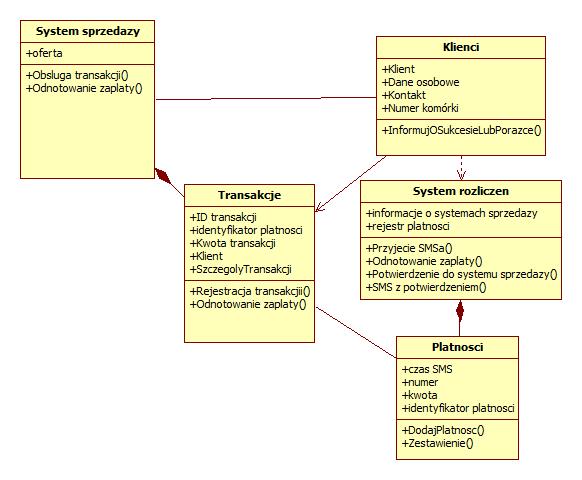 System sprzedazy

+oferta

+Obsluga transakcji()
+Odnotowanie zaplaty()

Klienci

+Klient
+Dane osobowe
+Kontakt
+Numer komórki

+InformujOSukcesieLubPorazce()

Transakcje

+ID transakcji
+identyfikator platnosci
+Kwota transakcji
+Klient
+SzczegolyTransakcji

+Rejestracja transakcjii()
+Odnotowanie zaplaty()

System rozliczen

+informacje o systemach sprzedazy
+rejestr platnosci

+Przyjecie SMSa()
+Odnotowanie zaplaty()
+Potwierdzenie do systemu sprzedazy()
+SMS z potwierdzeniem()

Platnosci

+czas SMS
+numer
+kwota
+identyfikator platnosci

+DodajPlatnosc()
+Zestawienie()